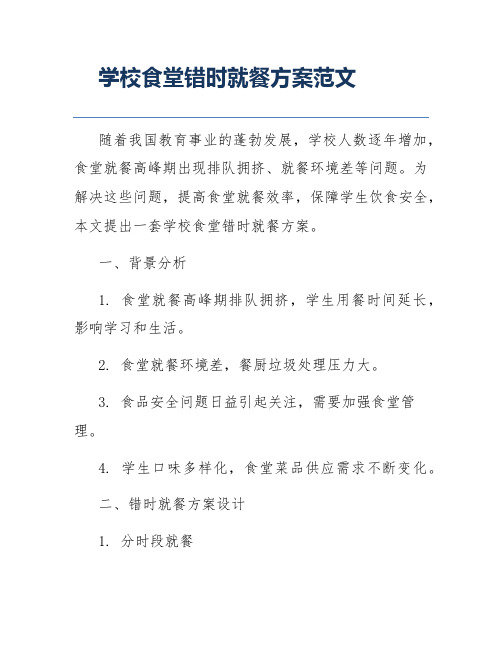 学校食堂错时就餐方案范文

随着我国教育事业的蓬勃发展，学校人数逐年增加，食堂就餐高峰期出现排队拥挤、就餐环境差等问题。为解决这些问题，提高食堂就餐效率，保障学生饮食安全，本文提出一套学校食堂错时就餐方案。

一、背景分析

1. 食堂就餐高峰期排队拥挤，学生用餐时间延长，影响学习和生活。

2. 食堂就餐环境差，餐厨垃圾处理压力大。

3. 食品安全问题日益引起关注，需要加强食堂管理。

4. 学生口味多样化，食堂菜品供应需求不断变化。

二、错时就餐方案设计

1. 分时段就餐